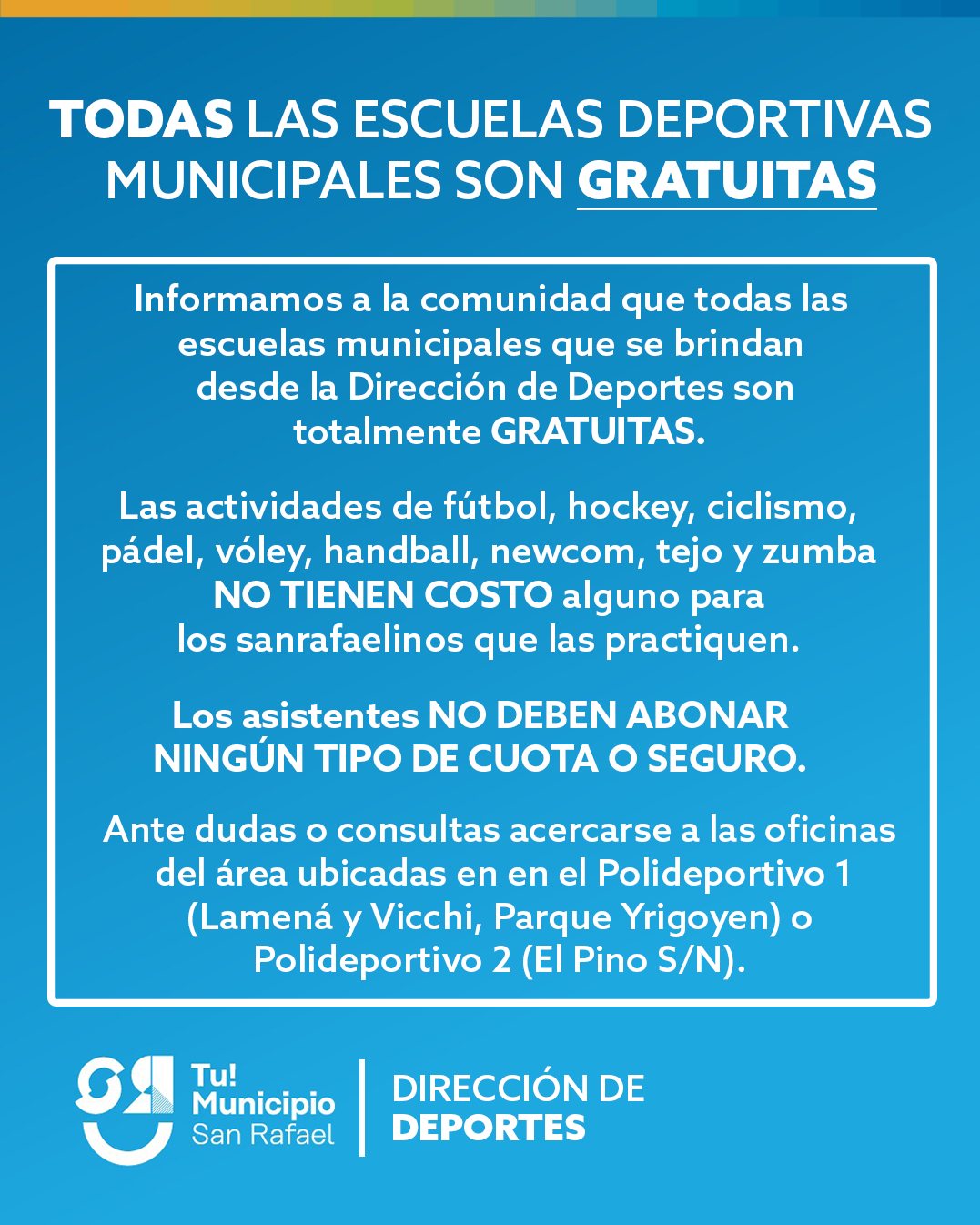 TODAS LAS ESCUELAS DEPORTIVAS MUNICIPALES SON GRATUITAS

Informamos a la comunidad que todas las escuelas municipales que se brindan desde la Dirección de Deportes son totalmente GRATUITAS.

Las actividades de fútbol, hockey, ciclismo, pádel, vóley, handball, newcom, tejo y zumba NO TIENEN COSTO alguno para los sanrafaelinos que las practiquen.

Los asistentes NO DEBEN ABONAR NINGÚN TIPO DE CUOTA O SEGURO.

Ante dudas o consultas acercarse a las oficinas del área ubicadas en en el Polideportivo 1 (Lamená y Vicchi, Parque Yrigoyen) o Polideportivo 2 (El Pino S/N).

Tu!
Municipio
San Rafael

DIRECCIÓN DE
DEPORTES